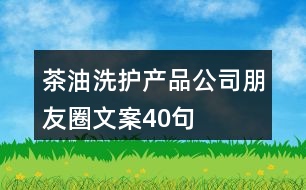 茶油洗护产品公司朋友圈文案40句